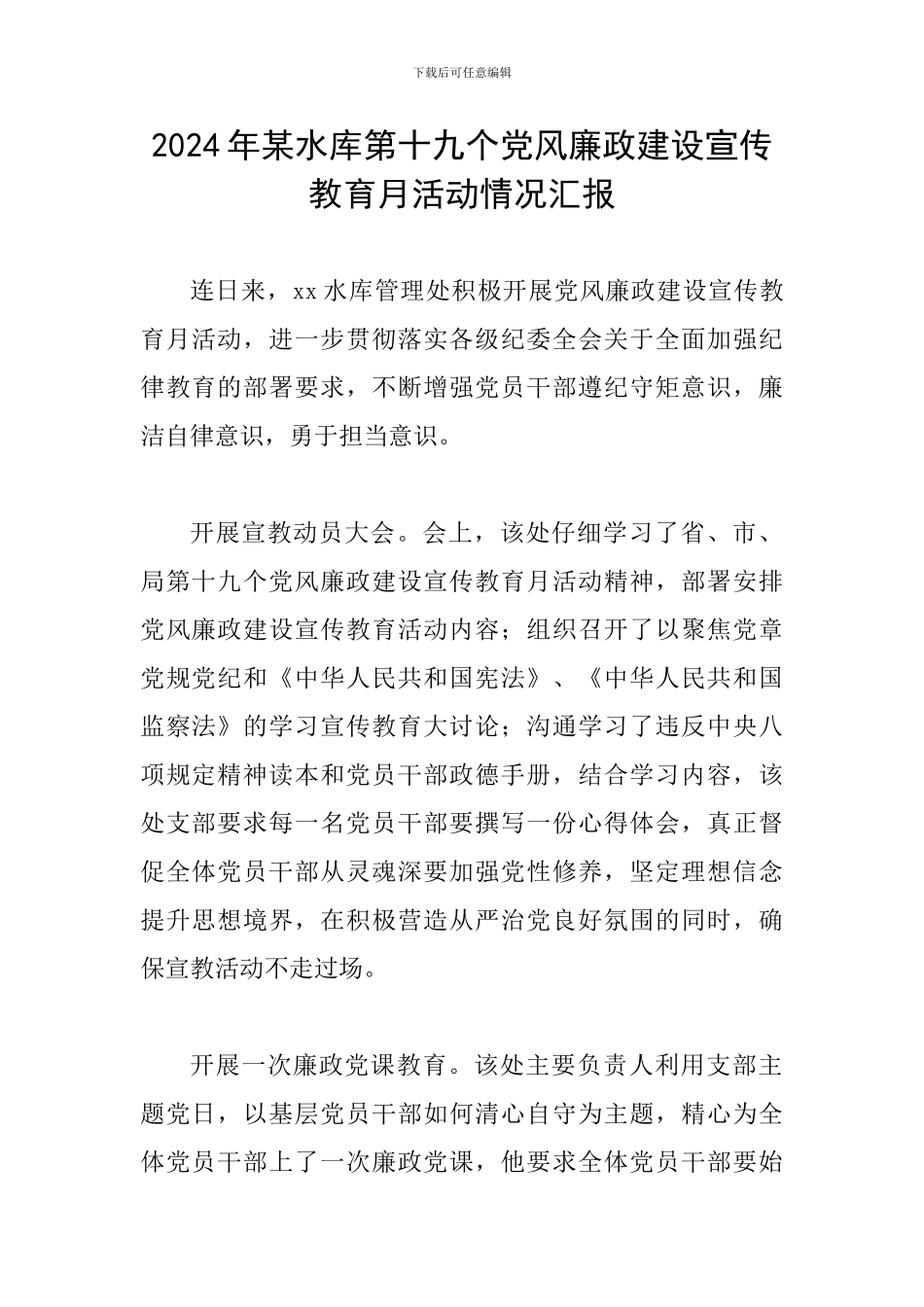 下载后可任意编辑

2024年某水库第十九个党风廉政建设宣传教育月活动情况汇报

连日来，xx水库管理处积极开展党风廉政建设宣传教育月活动，进一步贯彻落实各级纪委全会关于全面加强纪律教育的部署要求，不断增强党员干部遵纪守矩意识，廉洁自律意识，勇于担当意识。

开展宣教动员大会。会上，该处仔细学习了省、市、局第十九个党风廉政建设宣传教育月活动精神，部署安排党风廉政建设宣传教育活动内容；组织召开了以聚焦党章党规党纪和《中华人民共和国宪法》、《中华人民共和国监察法》的学习宣传教育大讨论；沟通学习了违反中央八项规定精神读本和党员干部政德手册，结合学习内容，该处支部要求每一名党员干部要撰写一份心得体会，真正督促全体党员干部从灵魂深要加强党性修养，坚定理想信念提升思想境界，在积极营造从严治党良好氛围的同时，确保宣教活动不走过场。

开展一次廉政党课教育。该处主要负责人利用支部主题党日，以基层党员干部如何清心自守为主题，精心为全体党员干部上了一次廉政党课，他要求全体党员干部要始